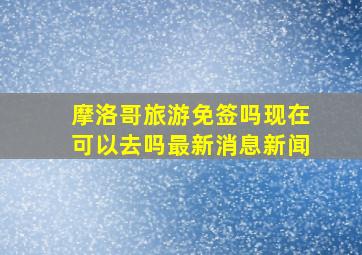 摩洛哥旅游免签吗现在可以去吗最新消息新闻